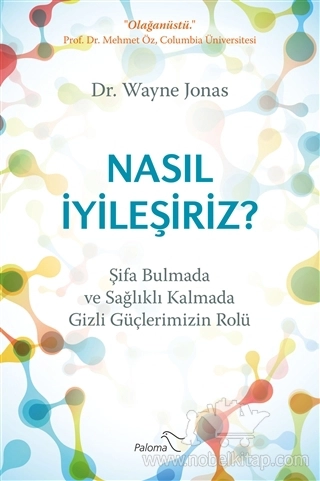 "Olağanüstü."
Prof. Dr. Mehmet Öz, Columbia Üniversitesi

Dr. Wayne Jonas

NASIL
İYİLEŞİRİZ?

Şifa Bulmada
ve Sağlıklı Kalmada
Gizli Güçlerimizin Rolü

Paloma

www.nobelkitap.com